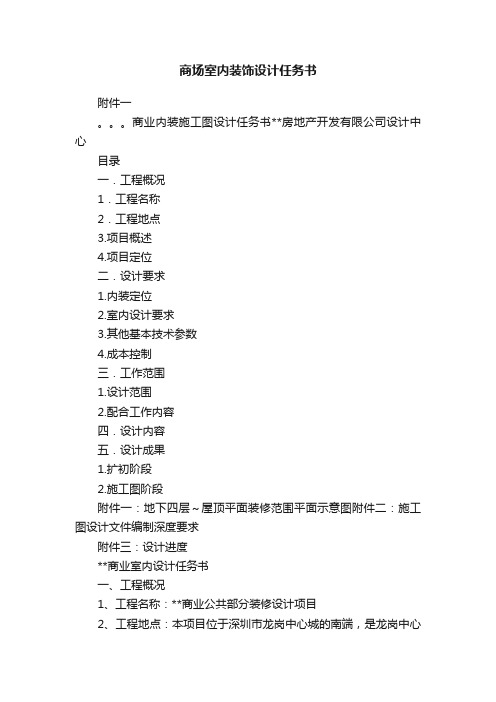 商场室内装饰设计任务书

附件一

。。。商业内装施工图设计任务书**房地产开发有限公司设计中心

目录

一．工程概况

1．工程名称

2．工程地点

3.项目概述

4.项目定位

二．设计要求

1.内装定位

2.室内设计要求

3.其他基本技术参数

4.成本控制

三．工作范围

1.设计范围

2.配合工作内容

四．设计内容

五．设计成果

1.扩初阶段

2.施工图阶段

附件一：地下四层～屋顶平面装修范围平面示意图附件二：施工图设计文件编制深度要求

附件三：设计进度

**商业室内设计任务书

一、工程概况

1、工程名称：**商业公共部分装修设计项目

2、工程地点：本项目位于深圳市龙岗中心城的南端，是龙岗中心